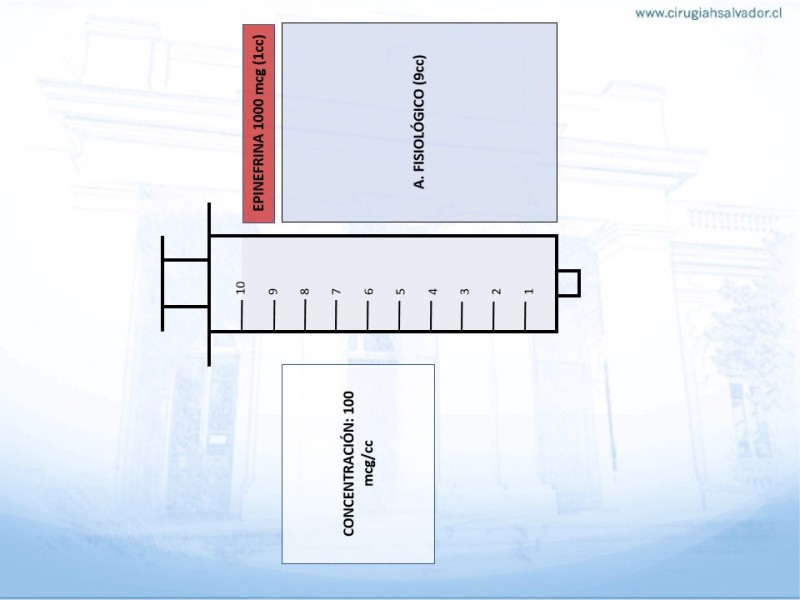 www.cirugiahsalvador.cl

EPINEFRINA 1000 mcg (1cc)

A. FISIOLÓGICO (9cc)

10
9
8
7
6
5
4
3
2
1

CONCENTRACIÓN: 100 mcg/cc